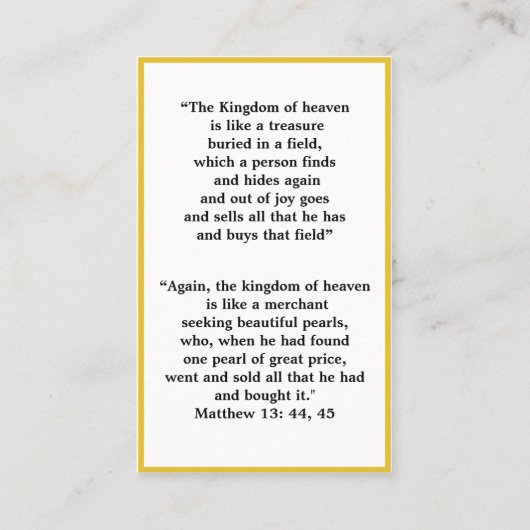 "The Kingdom of heaven
is like a treasure
buried in a field,
which a person finds
and hides again
and out of joy goes
and sells all that he has
and buys that field"

"Again, the kingdom of heaven
is like a merchant
seeking beautiful pearls,
who, when he had found
one pearl of great price,
went and sold all that he had
and bought it."
Matthew 13: 44, 45